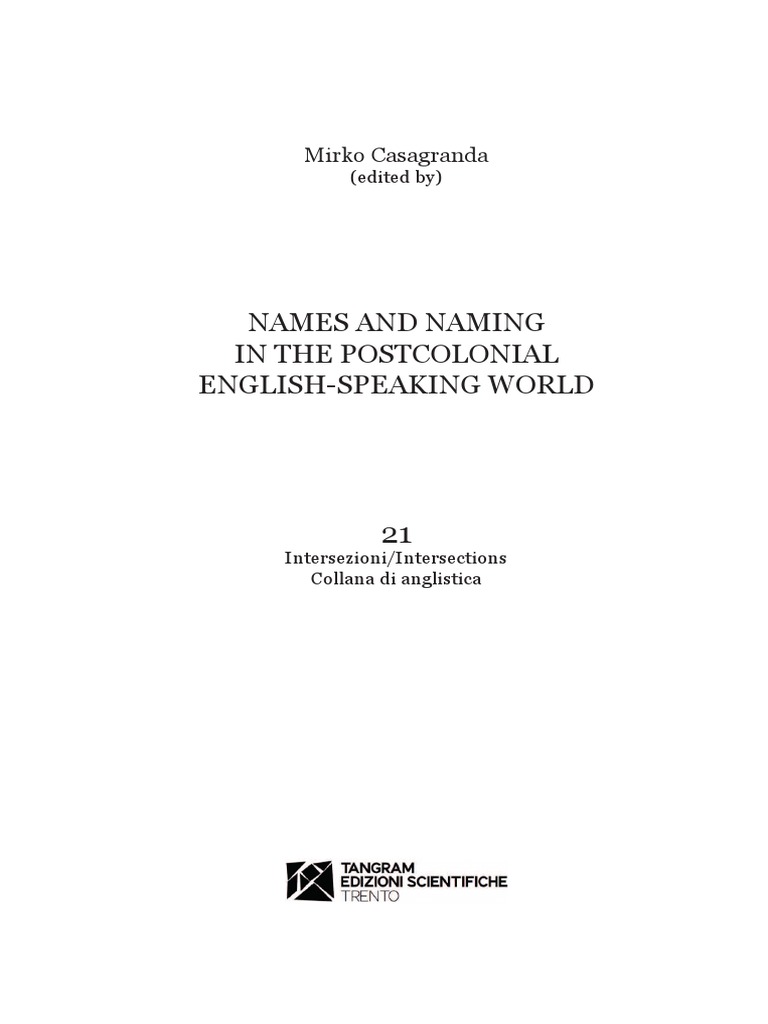 Mirko Casagranda
(edited by)

NAMES AND NAMING
IN THE POSTCOLONIAL
ENGLISH-SPEAKING WORLD

21
Intersezioni/Intersections
Collana di anglistica

TANGRAM
EDIZIONI SCIENTIFICHE
TRENTO